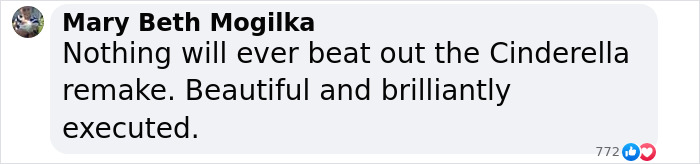 Mary Beth Mogilka
Nothing will ever beat out the Cinderella remake. Beautiful and brilliantly executed.
772